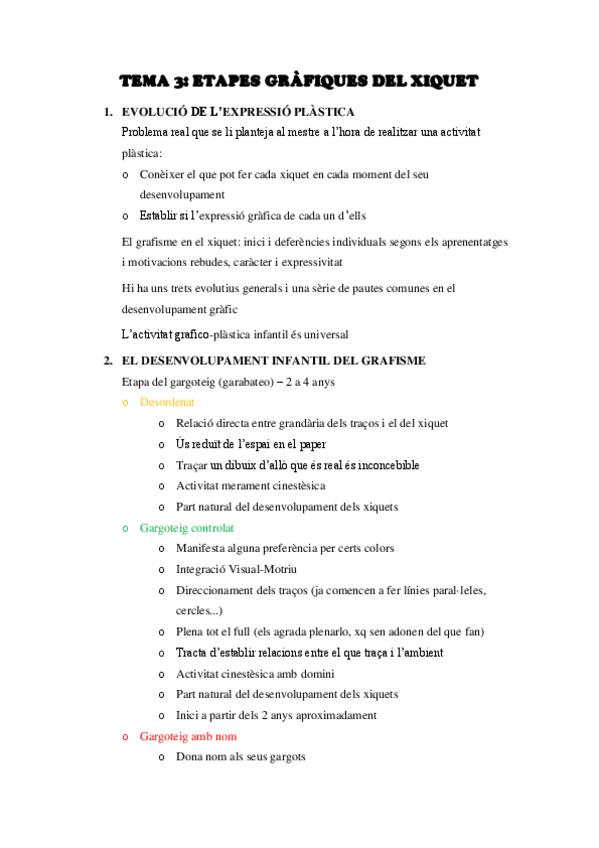 TEMA 3: ETAPES GRÀFIQUES DEL XIQUET

1. EVOLUCIÓ DE L'EXPRESSIÓ PLÀSTICA

Problema real que se li planteja al mestre a l'hora de realitzar una activitat plàstica:

o Conèixer el que pot fer cada xiquet en cada moment del seu desenvolupament
o Establir si l'expressió gràfica de cada un d'ells

El grafisme en el xiquet: inici i deferències individuals segons els aprenentatges i motivacions rebudes, caràcter i expressivitat

Hi ha uns trets evolutius generals i una sèrie de pautes comunes en el desenvolupament gràfic

L'activitat grafico-plàstica infantil és universal

2. EL DESENVOLUPAMENT INFANTIL DEL GRAFISME

Etapa del gargoteig (garabateo) – 2 a 4 anys

o Desordenat
o Relació directa entre grandària dels traços i el del xiquet
o Ús reduït de l'espai en el paper
o Traçar un dibuix d'allò que és real és inconcebible
o Activitat merament cinestèsica
o Part natural del desenvolupament dels xiquets

o Gargoteig controlat
o Manifesta alguna preferència per certs colors
o Integració Visual-Motriu
o Direccionament dels traços (ja comencen a fer línies paral·leles, cercles...)
o Plena tot el full (els agrada plenarlo, xq sen adonen del que fan)
o Tracta d'establir relacions entre el que traça i l'ambient
o Activitat cinestèsica amb domini
o Part natural del desenvolupament dels xiquets
o Inici a partir dels 2 anys aproximadament

o Gargoteig amb nom
o Dona nom als seus gargots